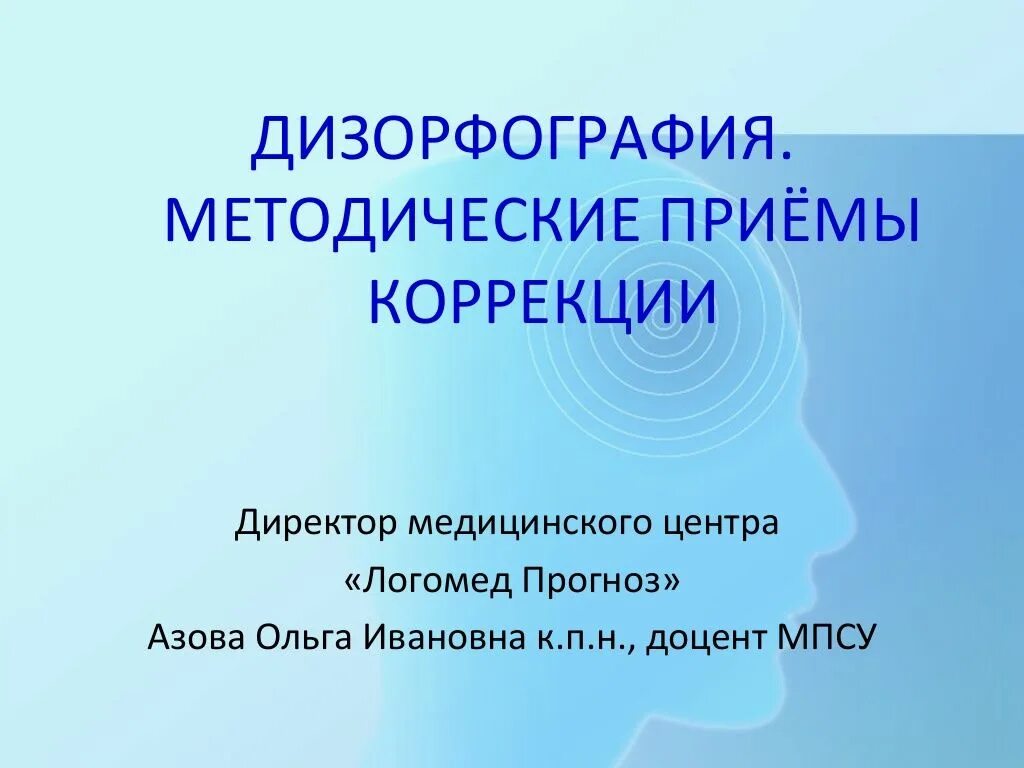 ДИЗОРФОГРАФИЯ. МЕТОДИЧЕСКИЕ ПРИЁМЫ КОРРЕКЦИИ

Директор медицинского центра
«Логомед Прогноз»
Азова Ольга Ивановна к.п.н., доцент МПСУ